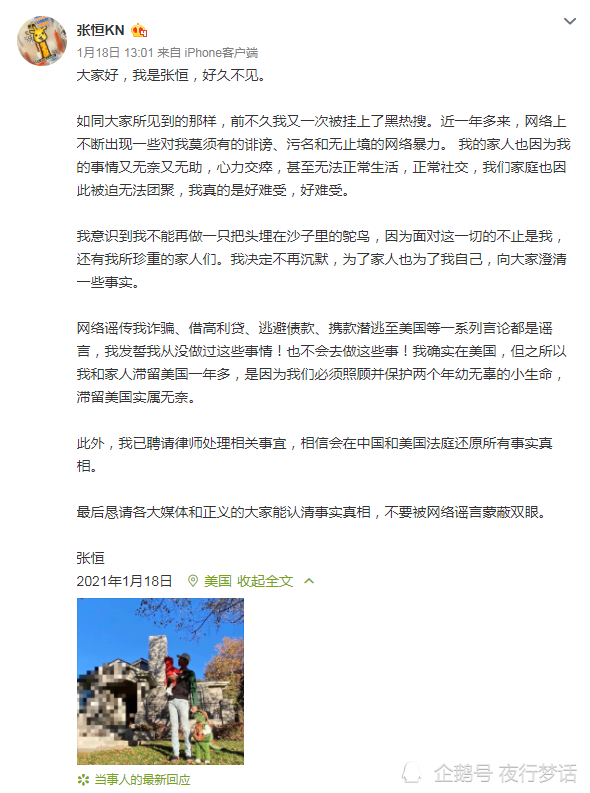 张恒KN
1月18日 13:01 来自 iPhone客户端
大家好，我是张恒，好久不见。

如同大家所见到的那样，前不久我又一次被挂上了黑热搜。近一年多来，网络上不断出现一些对我莫须有的诽谤、污名和无止境的网络暴力。 我的家人也因为我的事情又无奈又无助，心力交瘁，甚至无法正常生活，正常社交，我们家庭也因此被迫无法团聚，我真的是好难受，好难受。

我意识到我不能再做一只把头埋在沙子里的鸵鸟，因为面对这一切的不止是我，还有我所珍重的家人们。我决定不再沉默，为了家人也为了我自己，向大家澄清一些事实。

网络谣传我诈骗、借高利贷、逃避债款、携款潜逃至美国等一系列言论都是谣言，我发誓我从没做过这些事情！也不会去做这些事！我确实在美国，但之所以我和家人滞留美国一年多，是因为我们必须照顾并保护两个年幼无辜的小生命，滞留美国实属无奈。

此外，我已聘请律师处理相关事宜，相信会在中国和美国法庭还原所有事实真相。

最后恳请各大媒体和正义的大家能认清事实真相，不要被网络谣言蒙蔽双眼。

张恒
2021年1月18日 美国 收起全文

当事人的最新回应
企鹅号 夜行梦话